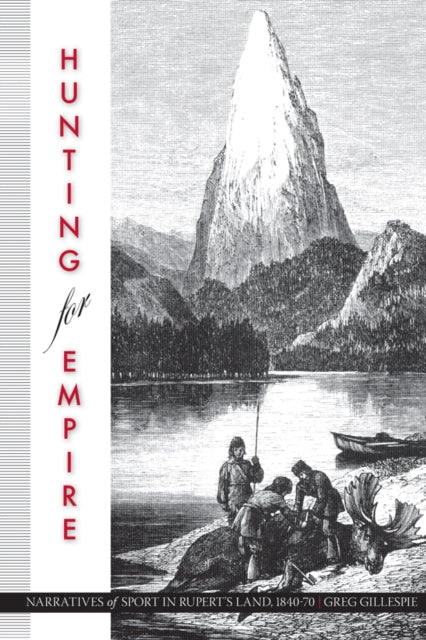 HUNTING for EMPIRE

NARRATIVES of SPORT IN RUPERT'S LAND, 1840-70 | GREG GILLESPIE